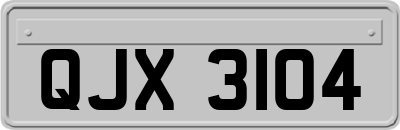 QJX 3104